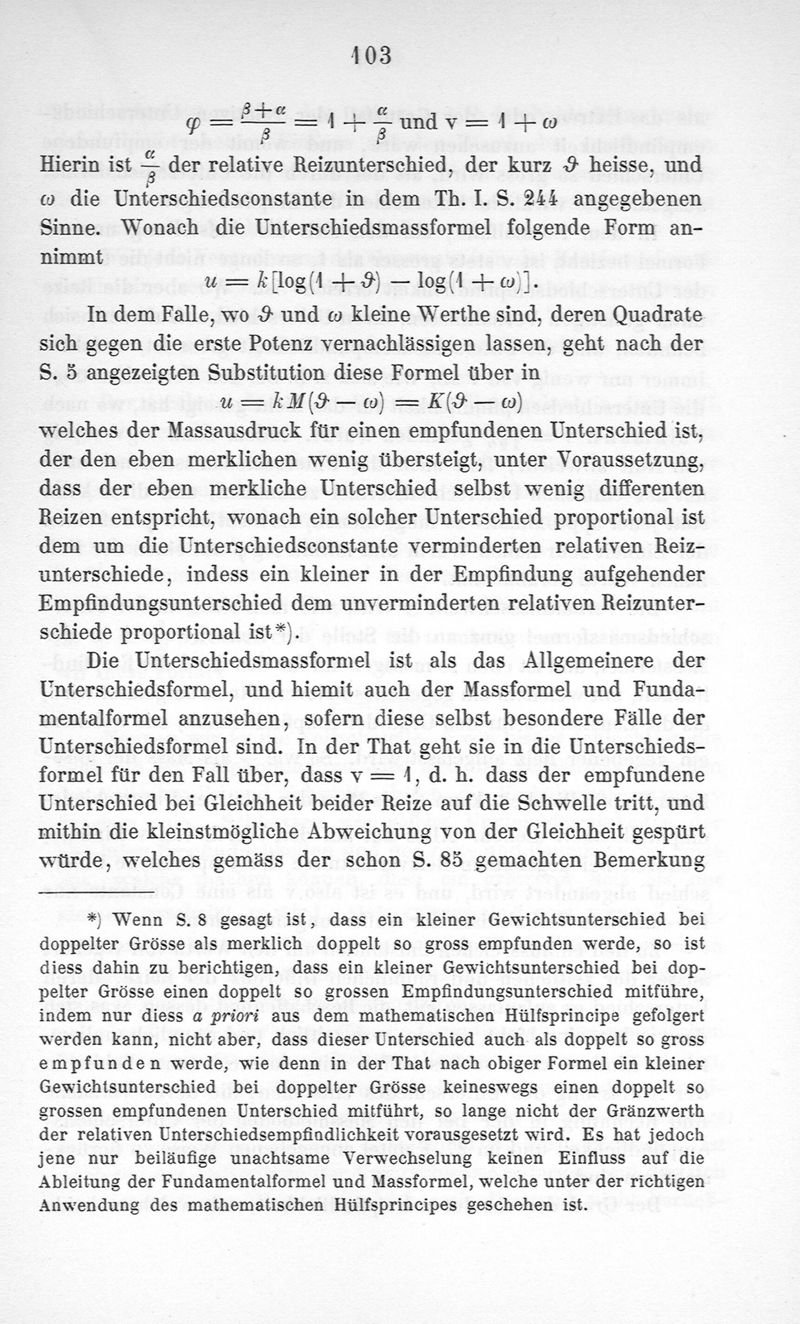 103

$\varphi = \frac{\beta + \alpha}{\beta} = 1 + \frac{\alpha}{\beta}$ und $v = 1 + \omega$

Hierin ist $\frac{\alpha}{\beta}$ der relative Reizunterschied, der kurz $\vartheta$ heisse, und $\omega$ die Unterschiedsconstante in dem Th. I. S. 244 angegebenen Sinne. Wonach die Unterschiedsmassformel folgende Form annimmt

$u = k[\log(1 + \vartheta) - \log(1 + \omega)]$.

In dem Falle, wo $\vartheta$ und $\omega$ kleine Werthe sind, deren Quadrate sich gegen die erste Potenz vernachlässigen lassen, geht nach der S. 5 angezeigten Substitution diese Formel über in

$u = kM(\vartheta - \omega) = K(\vartheta - \omega)$

welches der Massausdruck für einen empfundenen Unterschied ist, der den eben merklichen wenig übersteigt, unter Voraussetzung, dass der eben merkliche Unterschied selbst wenig differenten Reizen entspricht, wonach ein solcher Unterschied proportional ist dem um die Unterschiedsconstante verminderten relativen Reizunterschiede, indess ein kleiner in der Empfindung aufgehender Empfindungsunterschied dem unverminderten relativen Reizunterschiede proportional ist*).

Die Unterschiedsmassformel ist als das Allgemeinere der Unterschiedsformel, und hiemit auch der Massformel und Fundamentalformel anzusehen, sofern diese selbst besondere Fälle der Unterschiedsformel sind. In der That geht sie in die Unterschiedsformel für den Fall über, dass $v = 1$, d. h. dass der empfundene Unterschied bei Gleichheit beider Reize auf die Schwelle tritt, und mithin die kleinstmögliche Abweichung von der Gleichheit gespürt würde, welches gemäss der schon S. 85 gemachten Bemerkung

*) Wenn S. 8 gesagt ist, dass ein kleiner Gewichtsunterschied bei doppelter Grösse als merklich doppelt so gross empfunden werde, so ist diess dahin zu berichtigen, dass ein kleiner Gewichtsunterschied bei doppelter Grösse einen doppelt so grossen Empfindungsunterschied mitführe, indem nur diess a priori aus dem mathematischen Hülfsprincipe gefolgert werden kann, nicht aber, dass dieser Unterschied auch als doppelt so gross empfunden werde, wie denn in der That nach obiger Formel ein kleiner Gewichtsunterschied bei doppelter Grösse keineswegs einen doppelt so grossen empfundenen Unterschied mitführt, so lange nicht der Gränzwerth der relativen Unterschiedsempfindlichkeit vorausgesetzt wird. Es hat jedoch jene nur beiläufige unachtsame Verwechselung keinen Einfluss auf die Ableitung der Fundamentalformel und Massformel, welche unter der richtigen Anwendung des mathematischen Hülfsprincipes geschehen ist.